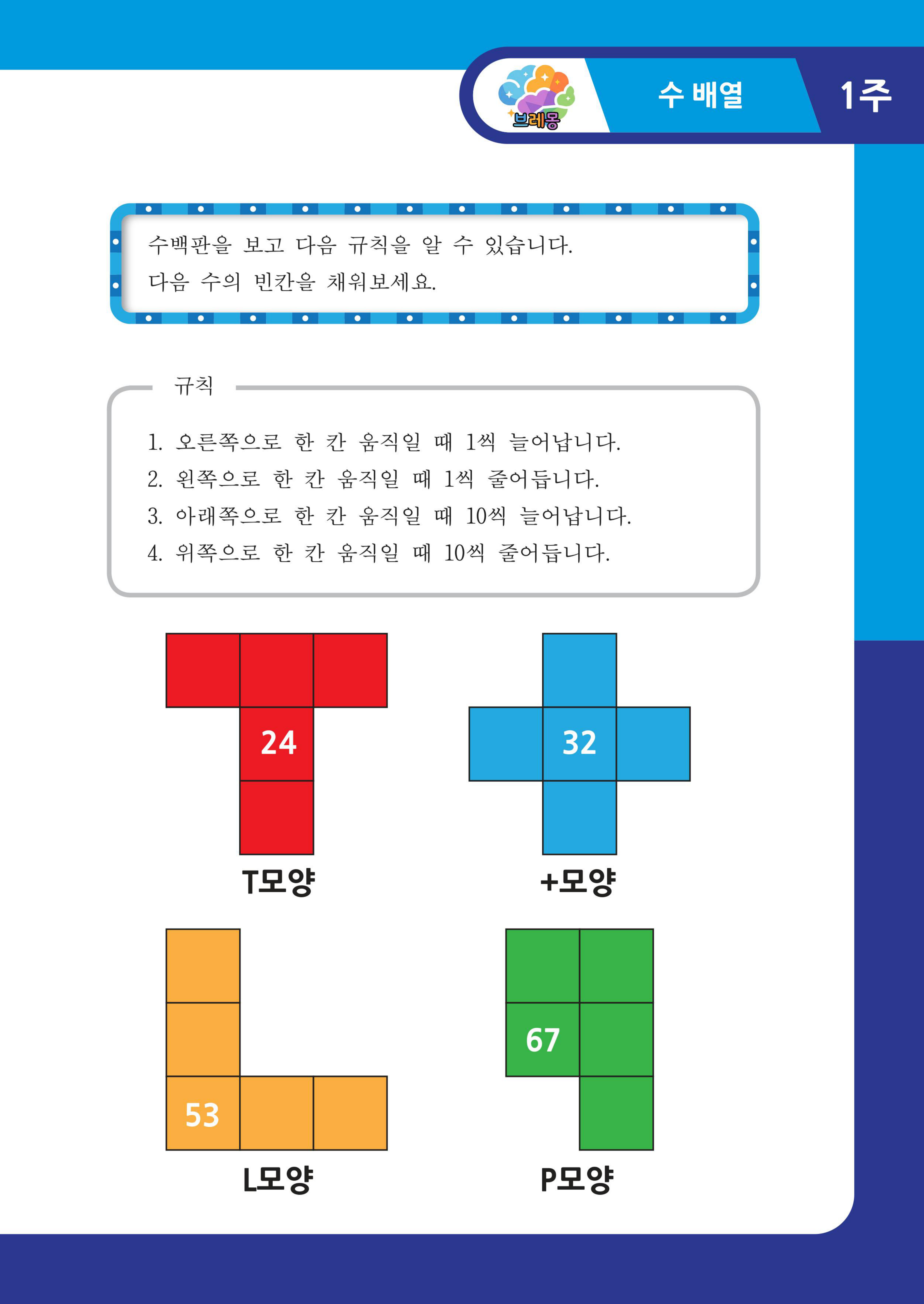 브레몽

수 배열

1주

수백판을 보고 다음 규칙을 알 수 있습니다.
다음 수의 빈칸을 채워보세요.

규칙

1. 오른쪽으로 한 칸 움직일 때 1씩 늘어납니다.
2. 왼쪽으로 한 칸 움직일 때 1씩 줄어듭니다.
3. 아래쪽으로 한 칸 움직일 때 10씩 늘어납니다.
4. 위쪽으로 한 칸 움직일 때 10씩 줄어듭니다.

24

T모양

32

+모양

53

L모양

67

P모양